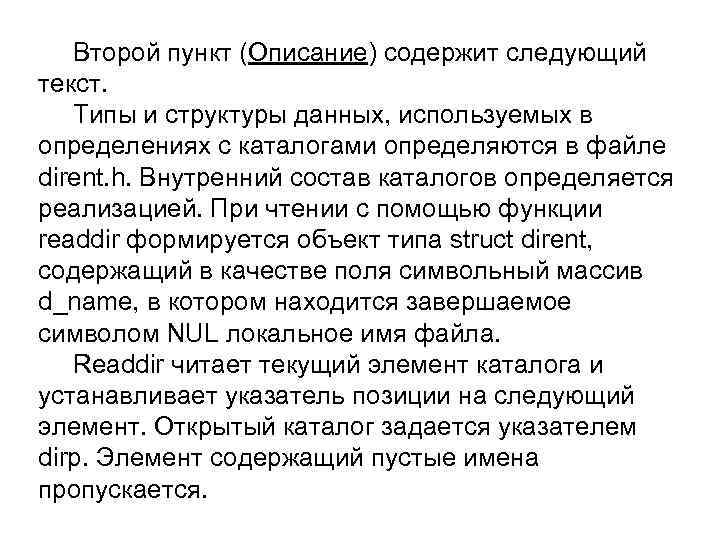 Второй пункт (Описание) содержит следующий текст.

Типы и структуры данных, используемых в определениях с каталогами определяются в файле dirent.h. Внутренний состав каталогов определяется реализацией. При чтении с помощью функции readdir формируется объект типа struct dirent, содержащий в качестве поля символьный массив d_name, в котором находится завершаемое символом NUL локальное имя файла.

Readdir читает текущий элемент каталога и устанавливает указатель позиции на следующий элемент. Открытый каталог задается указателем dirp. Элемент содержащий пустые имена пропускается.